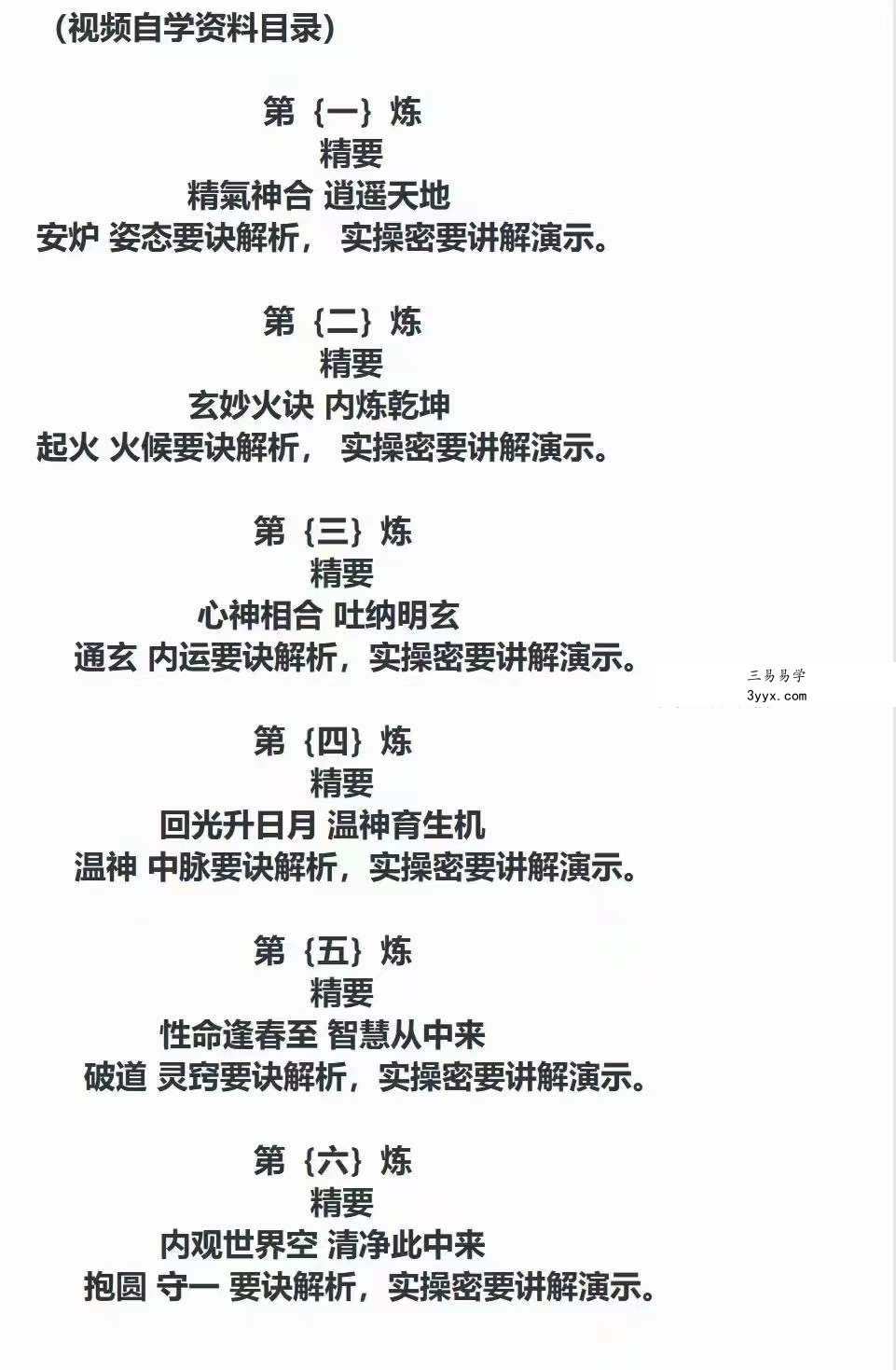 （视频自学资料目录）

第｛一｝炼
精要
精氣神合 逍遥天地
安炉 姿态要诀解析， 实操密要讲解演示。

第｛二｝炼
精要
玄妙火诀 内炼乾坤
起火 火候要诀解析， 实操密要讲解演示。

第｛三｝炼
精要
心神相合 吐纳明玄
通玄 内运要诀解析，实操密要讲解演示。

三易易学
3yyx.com

第｛四｝炼
精要
回光升日月 温神育生机
温神 中脉要诀解析，实操密要讲解演示。

第｛五｝炼
精要
性命逢春至 智慧从中来
破道 灵窍要诀解析，实操密要讲解演示。

第｛六｝炼
精要
内观世界空 清净此中来
抱圆 守一 要诀解析，实操密要讲解演示。